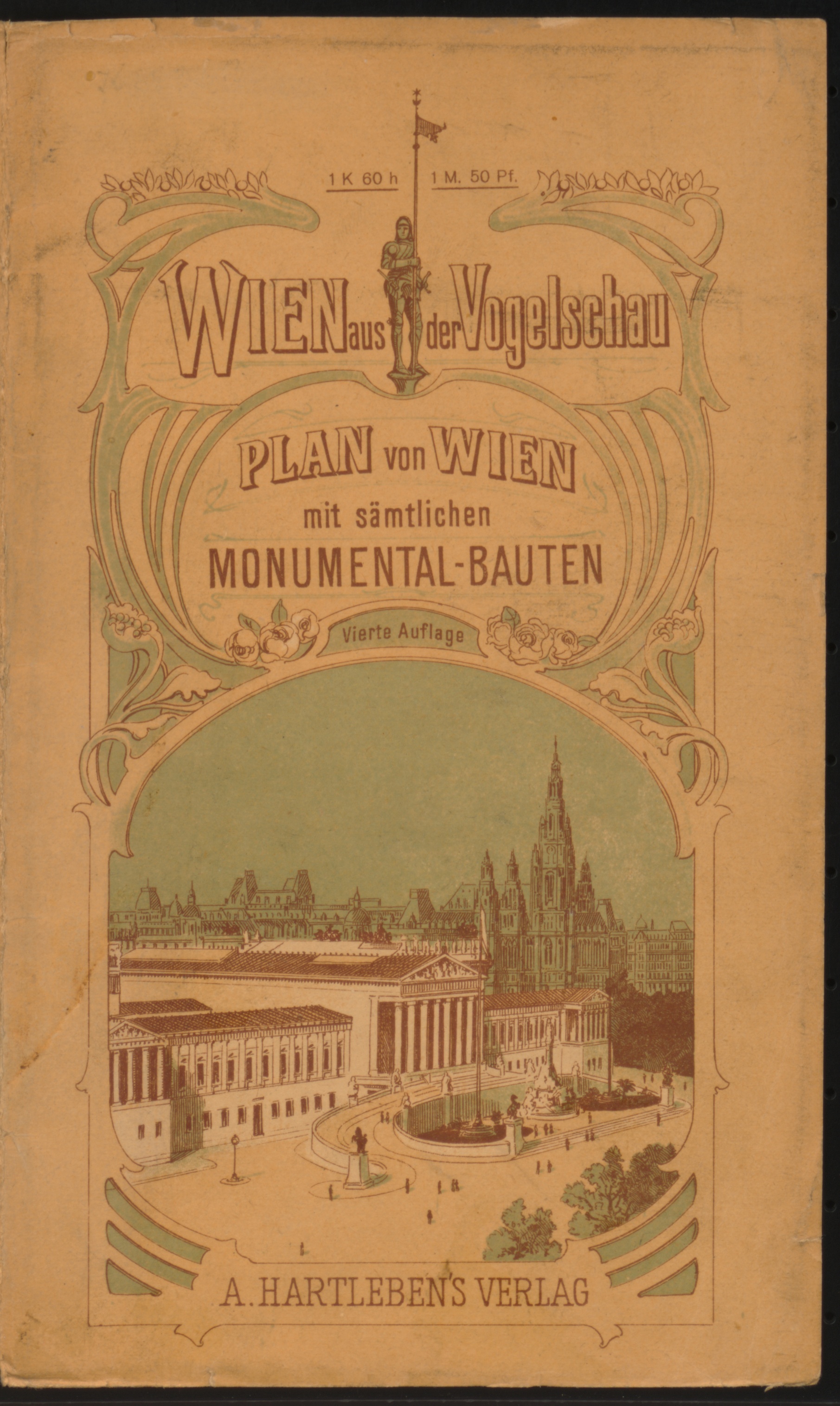 1 K 60 h 1 M. 50 Pf.

WIEN aus der Vogelschau

PLAN von WIEN
mit sämtlichen
MONUMENTAL-BAUTEN

Vierte Auflage

A. HARTLEBEN'S VERLAG